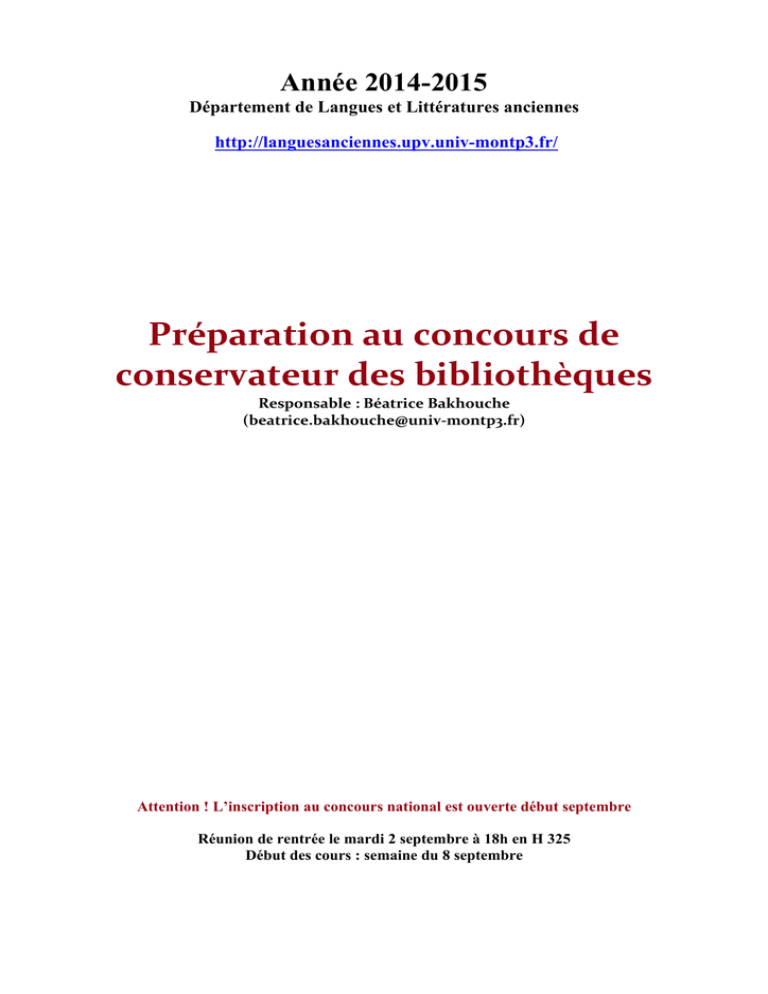 Année 2014-2015

Département de Langues et Littératures anciennes

http://languesanciennes.upv.univ-montp3.fr/

Préparation au concours de conservateur des bibliothèques

Responsable : Béatrice Bakhouche
(beatrice.bakhouche@univ-montp3.fr)

Attention ! L'inscription au concours national est ouverte début septembre

Réunion de rentrée le mardi 2 septembre à 18h en H 325
Début des cours : semaine du 8 septembre